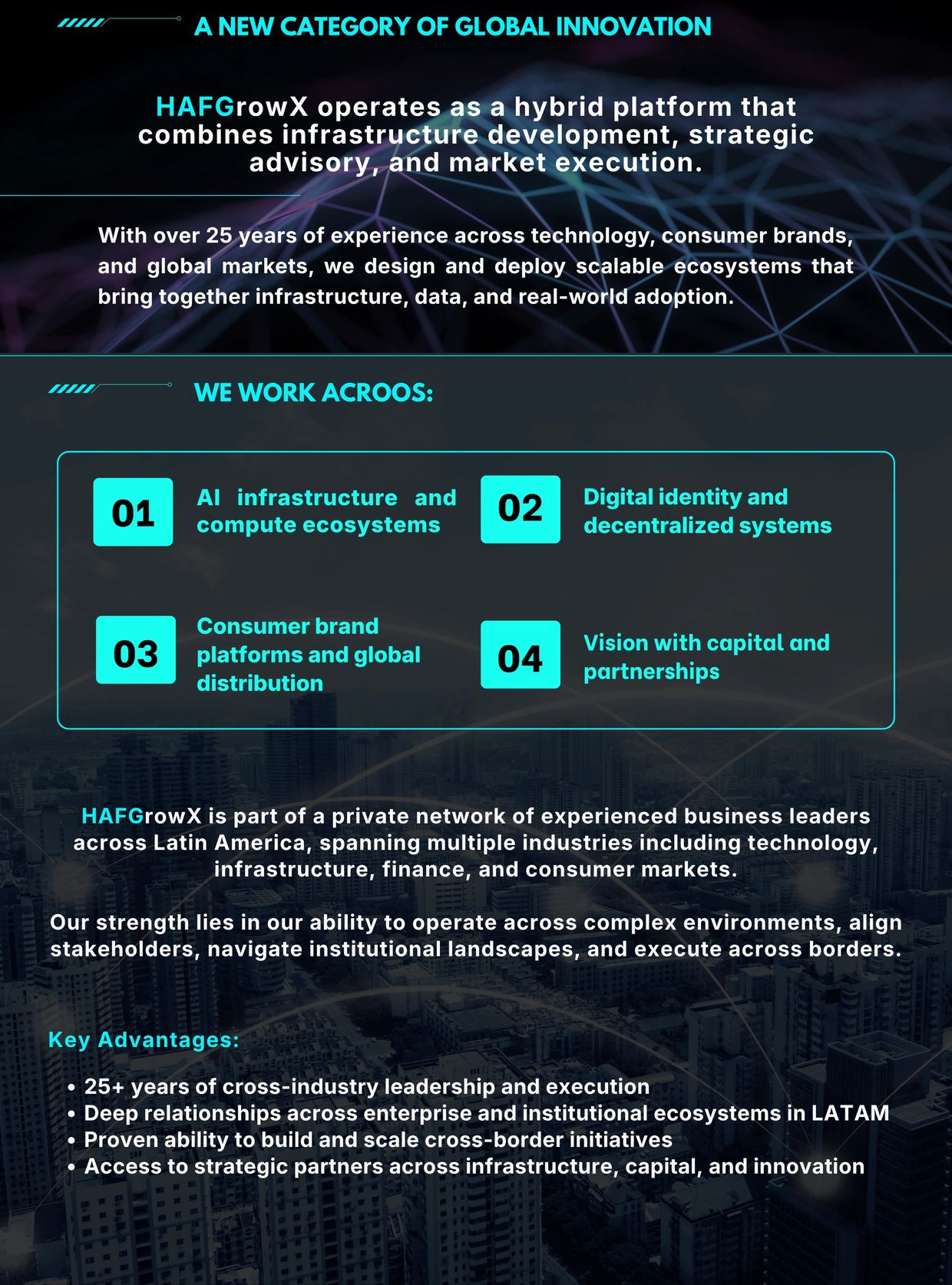 A NEW CATEGORY OF GLOBAL INNOVATION

HAFGrowX operates as a hybrid platform that combines infrastructure development, strategic advisory, and market execution.

With over 25 years of experience across technology, consumer brands, and global markets, we design and deploy scalable ecosystems that bring together infrastructure, data, and real-world adoption.

WE WORK ACROOS:

01 AI infrastructure and compute ecosystems

02 Digital identity and decentralized systems

03 Consumer brand platforms and global distribution

04 Vision with capital and partnerships

HAFGrowX is part of a private network of experienced business leaders across Latin America, spanning multiple industries including technology, infrastructure, finance, and consumer markets.

Our strength lies in our ability to operate across complex environments, align stakeholders, navigate institutional landscapes, and execute across borders.

Key Advantages:

• 25+ years of cross-industry leadership and execution
• Deep relationships across enterprise and institutional ecosystems in LATAM
• Proven ability to build and scale cross-border initiatives
• Access to strategic partners across infrastructure, capital, and innovation